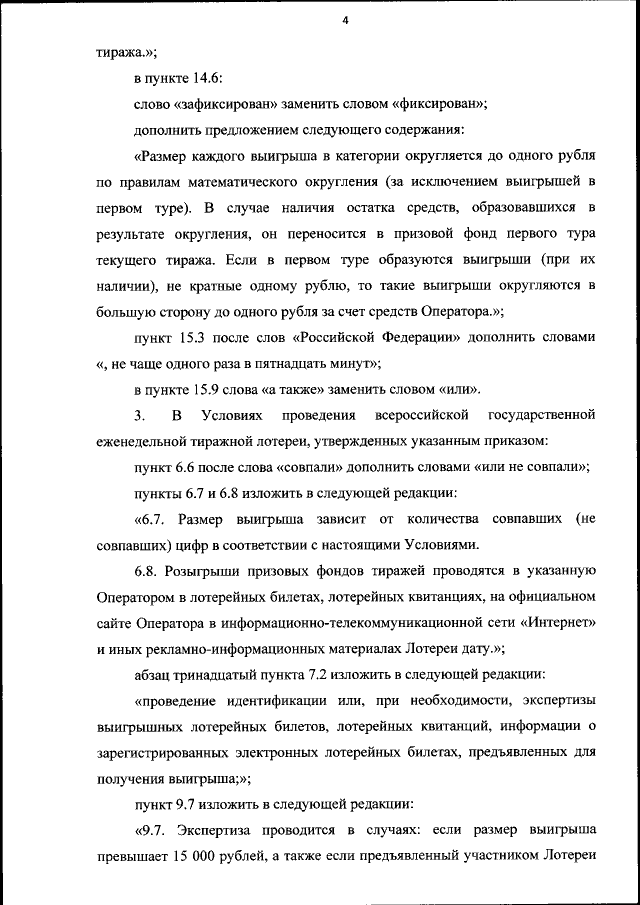 4

тиража.»;

в пункте 14.6:

слово «зафиксирован» заменить словом «фиксирован»;

дополнить предложением следующего содержания:

«Размер каждого выигрыша в категории округляется до одного рубля по правилам математического округления (за исключением выигрышей в первом туре). В случае наличия остатка средств, образовавшихся в результате округления, он переносится в призовой фонд первого тура текущего тиража. Если в первом туре образуются выигрыши (при их наличии), не кратные одному рублю, то такие выигрыши округляются в большую сторону до одного рубля за счет средств Оператора.»;

пункт 15.3 после слов «Российской Федерации» дополнить словами «, не чаще одного раза в пятнадцать минут»;

в пункте 15.9 слова «а также» заменить словом «или».

3. В Условиях проведения всероссийской государственной еженедельной тиражной лотереи, утвержденных указанным приказом:

пункт 6.6 после слова «совпали» дополнить словами «или не совпали»;

пункты 6.7 и 6.8 изложить в следующей редакции:

«6.7. Размер выигрыша зависит от количества совпавших (не совпавших) цифр в соответствии с настоящими Условиями.

6.8. Розыгрыши призовых фондов тиражей проводятся в указанную Оператором в лотерейных билетах, лотерейных квитанциях, на официальном сайте Оператора в информационно-телекоммуникационной сети «Интернет» и иных рекламно-информационных материалах Лотереи дату.»;

абзац тринадцатый пункта 7.2 изложить в следующей редакции:

«проведение идентификации или, при необходимости, экспертизы выигрышных лотерейных билетов, лотерейных квитанций, информации о зарегистрированных электронных лотерейных билетах, предъявленных для получения выигрыша;»;

пункт 9.7 изложить в следующей редакции:

«9.7. Экспертиза проводится в случаях: если размер выигрыша превышает 15 000 рублей, а также если предъявленный участником Лотереи